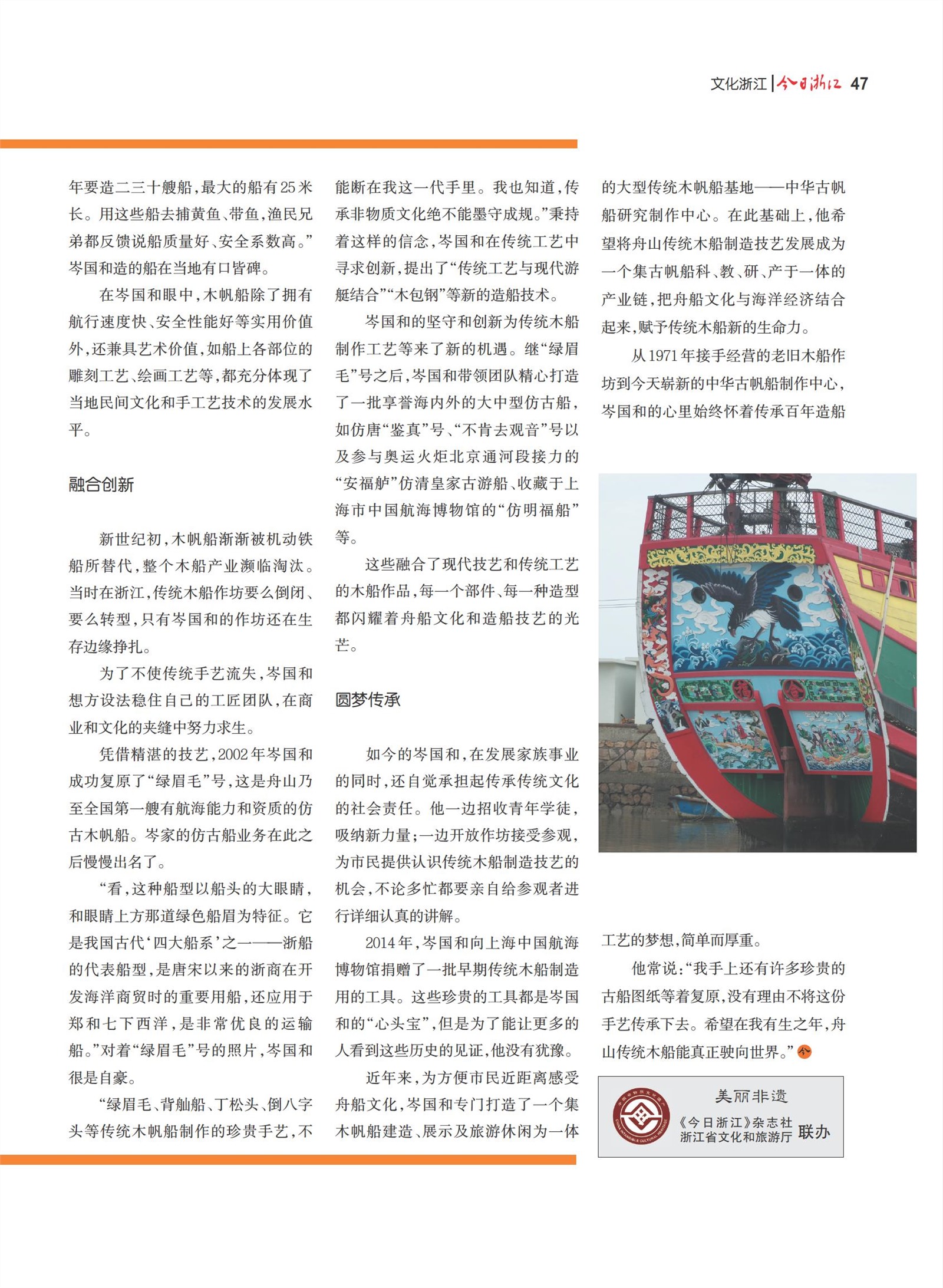 文化浙江 | 今日浙江 47

年要造二三十艘船，最大的船有25米长。用这些船去捕黄鱼、带鱼，渔民兄弟都反馈说船质量好、安全系数高。”岑国和造的船在当地有口皆碑。

在岑国和眼中，木帆船除了拥有航行速度快、安全性能好等实用价值外，还兼具艺术价值，如船上各部位的雕刻工艺、绘画工艺等，都充分体现了当地民间文化和手工艺技术的发展水平。

融合创新

新世纪初，木帆船渐渐被机动铁船所替代，整个木船产业濒临淘汰。当时在浙江，传统木船作坊要么倒闭、要么转型，只有岑国和的作坊还在生存边缘挣扎。

为了不使传统手艺流失，岑国和想方设法稳住自己的工匠团队，在商业和文化的夹缝中努力求生。

凭借精湛的技艺，2002年岑国和成功复原了“绿眉毛”号，这是舟山乃至全国第一艘有航海能力和资质的仿古木帆船。岑家的仿古船业务在此之后慢慢出名了。

“看，这种船型以船头的大眼睛，和眼睛上方那道绿色船眉为特征。它是我国古代‘四大船系’之一——浙船的代表船型，是唐宋以来的浙商在开发海洋商贸时的重要用船，还应用于郑和七下西洋，是非常优良的运输船。”对着“绿眉毛”号的照片，岑国和很是自豪。

“绿眉毛、背舢船、丁松头、倒八字头等传统木帆船制作的珍贵手艺，不能断在我这一代手里。我也知道，传承非物质文化绝不能墨守成规。”秉持着这样的信念，岑国和在传统工艺中寻求创新，提出了“传统工艺与现代游艇结合”“木包钢”等新的造船技术。

岑国和的坚守和创新为传统木船制作工艺等来了新的机遇。继“绿眉毛”号之后，岑国和带领团队精心打造了一批享誉海内外的大中型仿古船，如仿唐“鉴真”号、“不肯去观音”号以及参与奥运火炬北京通河段接力的“安福舻”仿清皇家古游船、收藏于上海市中国航海博物馆的“仿明福船”等。

这些融合了现代技艺和传统工艺的木船作品，每一个部件、每一种造型都闪耀着舟船文化和造船技艺的光芒。

圆梦传承

如今的岑国和，在发展家族事业的同时，还自觉承担起传承传统文化的社会责任。他一边招收青年学徒，吸纳新力量；一边开放作坊接受参观，为市民提供认识传统木船制造技艺的机会，不论多忙都要亲自给参观者进行详细认真的讲解。

2014年，岑国和向上海中国航海博物馆捐赠了一批早期传统木船制造用的工具。这些珍贵的工具都是岑国和的“心头宝”，但是为了能让更多的人看到这些历史的见证，他没有犹豫。

近年来，为方便市民近距离感受舟船文化，岑国和专门打造了一个集木帆船建造、展示及旅游休闲为一体的大型传统木帆船基地——中华古帆船研究制作中心。在此基础上，他希望将舟山传统木船制造技艺发展成为一个集古帆船科、教、研、产于一体的产业链，把舟船文化与海洋经济结合起来，赋予传统木船新的生命力。

从1971年接手经营的老旧木船作坊到今天崭新的中华古帆船制作中心，岑国和的心里始终怀着传承百年造船工艺的梦想，简单而厚重。

他常说：“我手上还有许多珍贵的古船图纸等着复原，没有理由不将这份手艺传承下去。希望在我有生之年，舟山传统木船能真正驶向世界。”今

美丽非遗
《今日浙江》杂志社
浙江省文化和旅游厅 联办